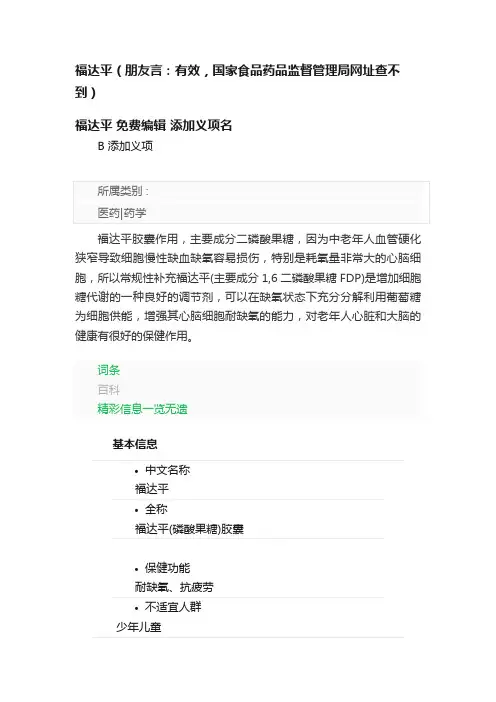 福达平（朋友言：有效，国家食品药品监督管理局网址查不到）

福达平 免费编辑 添加义项名

B 添加义项

所属类别：

医药|药学

福达平胶囊作用，主要成分二磷酸果糖，因为中老年人血管硬化狭窄导致细胞慢性缺血缺氧容易损伤，特别是耗氧量非常大的心脑细胞，所以常规性补充福达平(主要成分 1,6 二磷酸果糖 FDP)是增加细胞糖代谢的一种良好的调节剂，可以在缺氧状态下充分分解利用葡萄糖为细胞供能，增强其心脑细胞耐缺氧的能力，对老年人心脏和大脑的健康有很好的保健作用。

词条

百科

精彩信息一览无遗

基本信息

• 中文名称

福达平

• 全称

福达平(磷酸果糖)胶囊

• 保健功能

耐缺氧、抗疲劳

• 不适宜人群

少年儿童